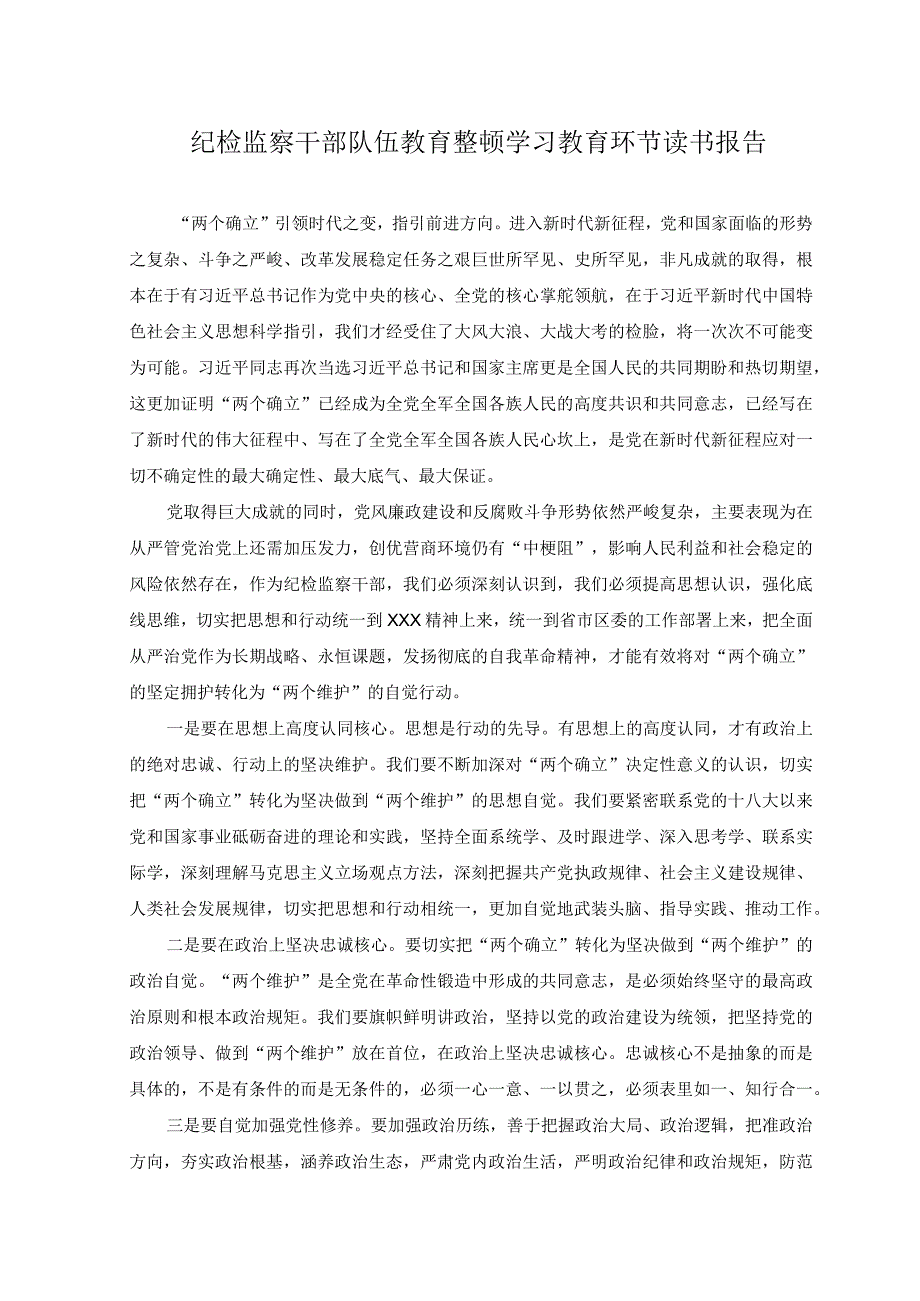 纪检监察干部队伍教育整顿学习教育环节读书报告

“两个确立”引领时代之变，指引前进方向。进入新时代新征程，党和国家面临的形势之复杂、斗争之严峻、改革发展稳定任务之艰巨世所罕见、史所罕见，非凡成就的取得，根本在于有习近平总书记作为党中央的核心、全党的核心掌舵领航，在于习近平新时代中国特色社会主义思想科学指引，我们才经受住了大风大浪、大战大考的检验，将一次次不可能变为可能。习近平同志再次当选习近平总书记和国家主席更是全国人民的共同期盼和热切期望，这更加证明“两个确立”已经成为全党全军全国各族人民的高度共识和共同意志，已经写在了新时代的伟大征程中、写在了全党全军全国各族人民心坎上，是党在新时代新征程应对一切不确定性的最大确定性、最大底气、最大保证。

党取得巨大成就的同时，党风廉政建设和反腐败斗争形势依然严峻复杂，主要表现为在从严管党治党上还需加压发力，创优营商环境仍有“中梗阻”，影响人民利益和社会稳定的风险依然存在，作为纪检监察干部，我们必须深刻认识到，我们必须提高思想认识，强化底线思维，切实把思想和行动统一到XXX精神上来，统一到省市区委的工作部署上来，把全面从严治党作为长期战略、永恒课题，发扬彻底的自我革命精神，才能有效将对“两个确立”的坚定拥护转化为“两个维护”的自觉行动。

一是要在思想上高度认同核心。思想是行动的先导。有思想上的高度认同，才有政治上的绝对忠诚、行动上的坚决维护。我们要不断加深对“两个确立”决定性意义的认识，切实把“两个确立”转化为坚决做到“两个维护”的思想自觉。我们要紧密联系党的十八大以来党和国家事业砥砺奋进的理论和实践，坚持全面系统学、及时跟进学、深入思考学、联系实际学，深刻理解马克思主义立场观点方法，深刻把握共产党执政规律、社会主义建设规律、人类社会发展规律，切实把思想和行动相统一，更加自觉地武装头脑、指导实践、推动工作。

二是要在政治上坚决忠诚核心。要切实把“两个确立”转化为坚决做到“两个维护”的政治自觉。“两个维护”是全党在革命性锻造中形成的共同意志，是必须始终坚守的最高政治原则和根本政治规矩。我们要旗帜鲜明讲政治，坚持以党的政治建设为统领，把坚持党的政治领导、做到“两个维护”放在首位，在政治上坚决忠诚核心。忠诚核心不是抽象的而是具体的，不是有条件的而是无条件的，必须一心一意、一以贯之，必须表里如一、知行合一。

三是要自觉加强党性修养。要加强政治历练，善于把握政治大局、政治逻辑，把准政治方向，夯实政治根基，涵养政治生态，严肃党内政治生活，严明政治纪律和政治规矩，防范